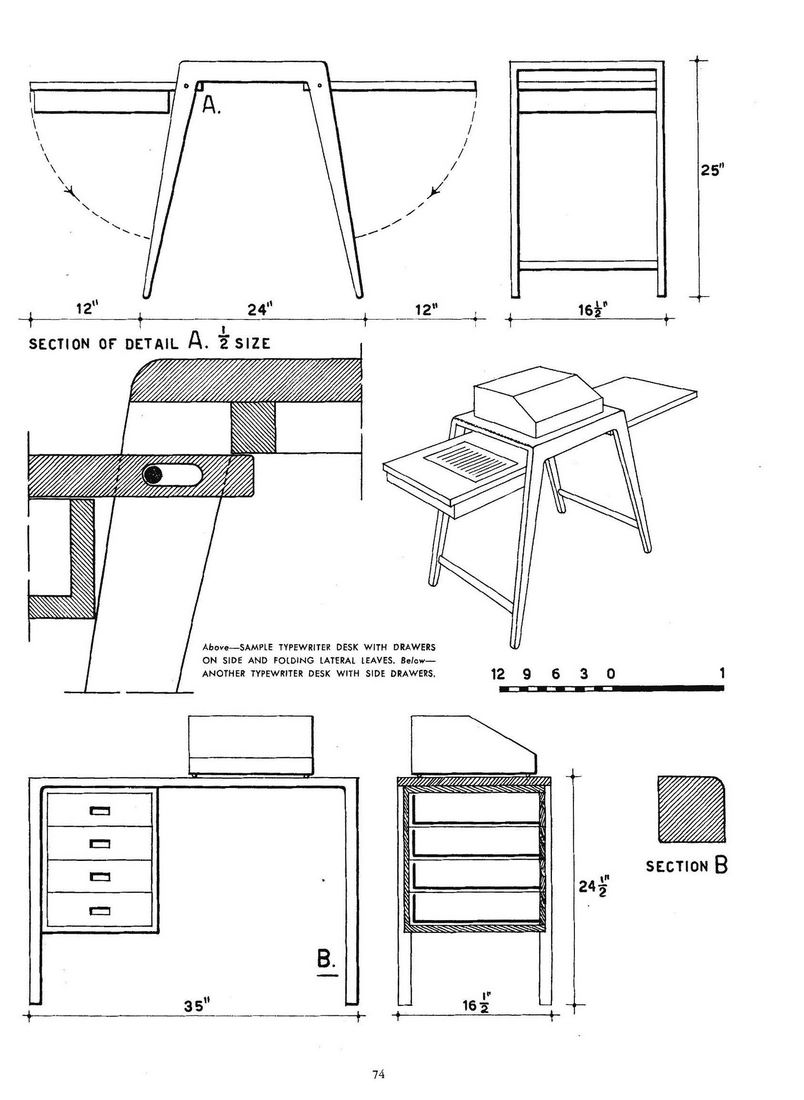 A.

25"

12"

24"

12"

$16\frac{1}{2}$"

SECTION OF DETAIL A. $\frac{1}{2}$ SIZE

Above—SAMPLE TYPEWRITER DESK WITH DRAWERS ON SIDE AND FOLDING LATERAL LEAVES. Below—ANOTHER TYPEWRITER DESK WITH SIDE DRAWERS.

12 9 6 3 0 1

SECTION B

$24\frac{1}{2}$"

B.

35"

$16\frac{1}{2}$"

74